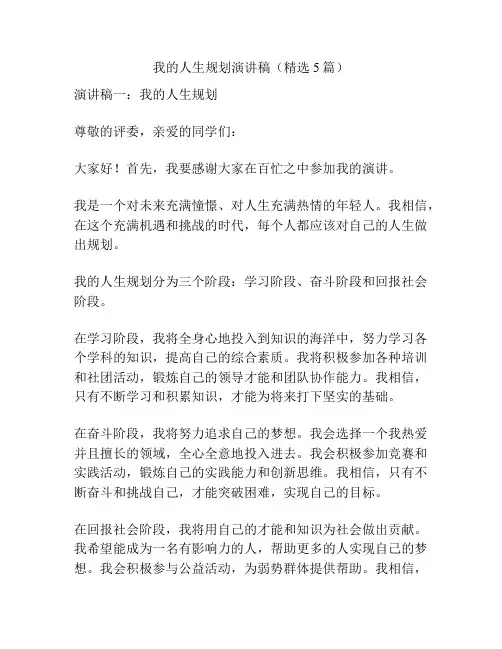 我的人生规划演讲稿（精选 5 篇）

演讲稿一：我的人生规划

尊敬的评委，亲爱的同学们：

大家好！首先，我要感谢大家在百忙之中参加我的演讲。

我是一个对未来充满憧憬、对人生充满热情的年轻人。我相信，在这个充满机遇和挑战的时代，每个人都应该对自己的人生做出规划。

我的人生规划分为三个阶段：学习阶段、奋斗阶段和回报社会阶段。

在学习阶段，我将全身心地投入到知识的海洋中，努力学习各个学科的知识，提高自己的综合素质。我将积极参加各种培训和社团活动，锻炼自己的领导才能和团队协作能力。我相信，只有不断学习和积累知识，才能为将来打下坚实的基础。

在奋斗阶段，我将努力追求自己的梦想。我会选择一个我热爱并且擅长的领域，全心全意地投入进去。我会积极参加竞赛和实践活动，锻炼自己的实践能力和创新思维。我相信，只有不断奋斗和挑战自己，才能突破困难，实现自己的目标。

在回报社会阶段，我将用自己的才能和知识为社会做出贡献。我希望能成为一名有影响力的人，帮助更多的人实现自己的梦想。我会积极参与公益活动，为弱势群体提供帮助。我相信，